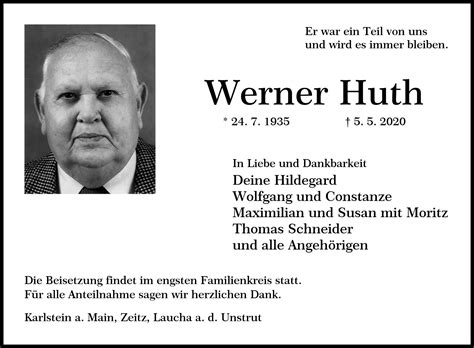 Er war ein Teil von uns
und wird es immer bleiben.

Werner Huth

* 24. 7. 1935 † 5. 5. 2020

In Liebe und Dankbarkeit
Deine Hildegard
Wolfgang und Constanze
Maximilian und Susan mit Moritz
Thomas Schneider
und alle Angehörigen

Die Beisetzung findet im engsten Familienkreis statt.
Für alle Anteilnahme sagen wir herzlichen Dank.

Karlstein a. Main, Zeitz, Laucha a. d. Unstrut